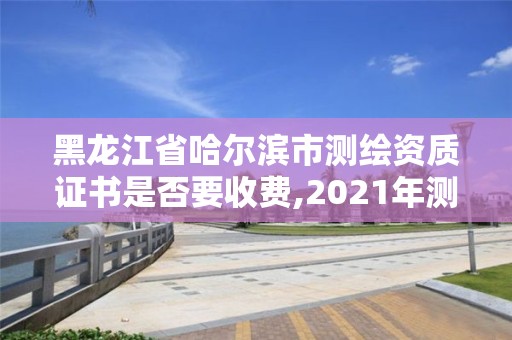 黑龙江省哈尔滨市测绘资质证书是否要收费,2021年测